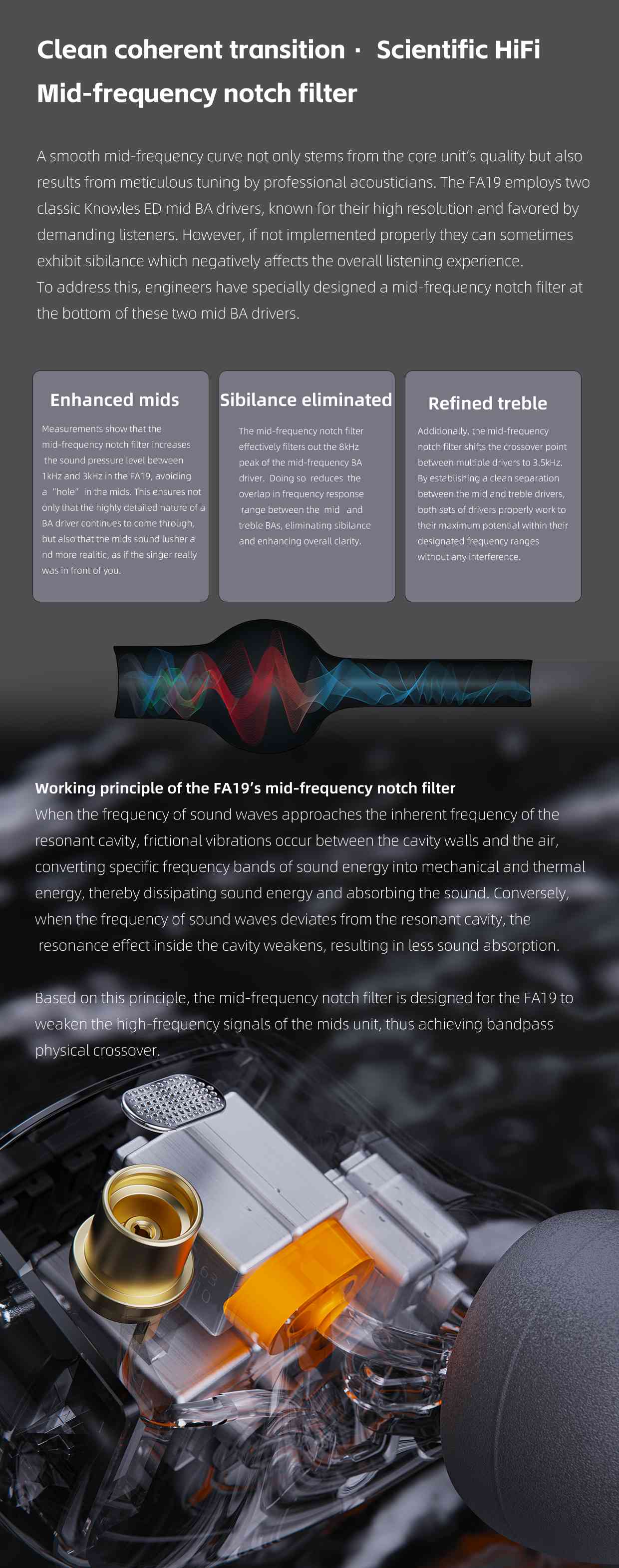 Clean coherent transition · Scientific HiFi

Mid-frequency notch filter

A smooth mid-frequency curve not only stems from the core unit's quality but also results from meticulous tuning by professional acousticians. The FA19 employs two classic Knowles ED mid BA drivers, known for their high resolution and favored by demanding listeners. However, if not implemented properly they can sometimes exhibit sibilance which negatively affects the overall listening experience.
To address this, engineers have specially designed a mid-frequency notch filter at the bottom of these two mid BA drivers.

Enhanced mids

Measurements show that the mid-frequency notch filter increases the sound pressure level between 1kHz and 3kHz in the FA19, avoiding a "hole" in the mids. This ensures not only that the highly detailed nature of a BA driver continues to come through, but also that the mids sound lusher a nd more realitic, as if the singer really was in front of you.

Sibilance eliminated

The mid-frequency notch filter effectively filters out the 8kHz peak of the mid-frequency BA driver. Doing so reduces the overlap in frequency response range between the mid and treble BAs, eliminating sibilance and enhancing overall clarity.

Refined treble

Additionally, the mid-frequency notch filter shifts the crossover point between multiple drivers to 3.5kHz. By establishing a clean separation between the mid and treble drivers, both sets of drivers properly work to their maximum potential within their designated frequency ranges without any interference.

Working principle of the FA19's mid-frequency notch filter
When the frequency of sound waves approaches the inherent frequency of the resonant cavity, frictional vibrations occur between the cavity walls and the air, converting specific frequency bands of sound energy into mechanical and thermal energy, thereby dissipating sound energy and absorbing the sound. Conversely, when the frequency of sound waves deviates from the resonant cavity, the resonance effect inside the cavity weakens, resulting in less sound absorption.

Based on this principle, the mid-frequency notch filter is designed for the FA19 to weaken the high-frequency signals of the mids unit, thus achieving bandpass physical crossover.